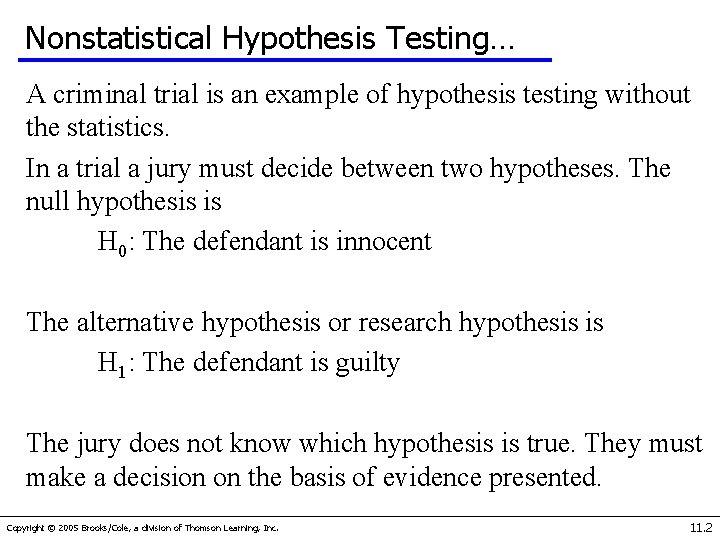 Nonstatistical Hypothesis Testing…

A criminal trial is an example of hypothesis testing without the statistics.

In a trial a jury must decide between two hypotheses. The null hypothesis is

$H_0$: The defendant is innocent

The alternative hypothesis or research hypothesis is

$H_1$: The defendant is guilty

The jury does not know which hypothesis is true. They must make a decision on the basis of evidence presented.

Copyright © 2005 Brooks/Cole, a division of Thomson Learning, Inc.

11.2